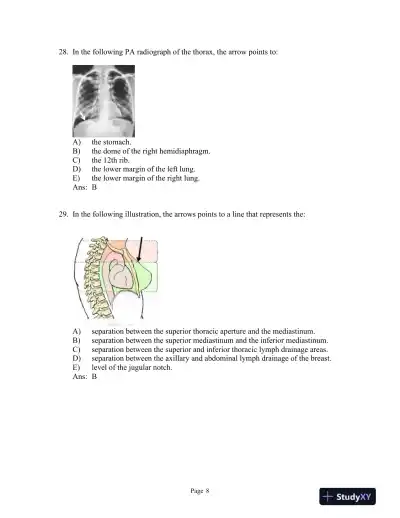 28. In the following PA radiograph of the thorax, the arrow points to:

A) the stomach.
B) the dome of the right hemidiaphragm.
C) the 12th rib.
D) the lower margin of the left lung.
E) the lower margin of the right lung.
Ans: B

29. In the following illustration, the arrows points to a line that represents the:

A) separation between the superior thoracic aperture and the mediastinum.
B) separation between the superior mediastinum and the inferior mediastinum.
C) separation between the superior and inferior thoracic lymph drainage areas.
D) separation between the axillary and abdominal lymph drainage of the breast.
E) level of the jugular notch.
Ans: B

Page 8

StudyXY